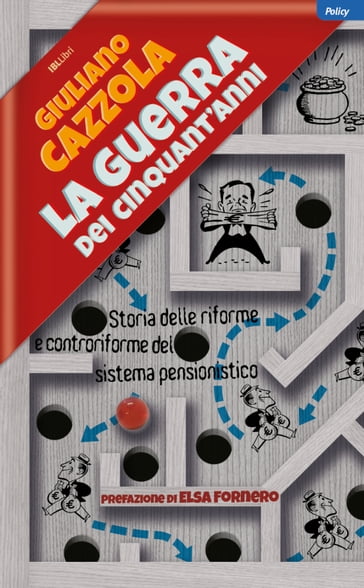 Policy

IBLLibri

GIULIANO CAZZOLA

LA GUERRA DEI CINQUANT'ANNI

Storia delle riforme e controriforme del sistema pensionistico

PREFAZIONE DI ELSA FORNERO